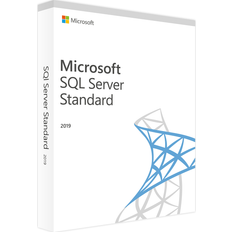 Microsoft

Microsoft
SQL Server
Standard

2019

SQL Server Standard 2019